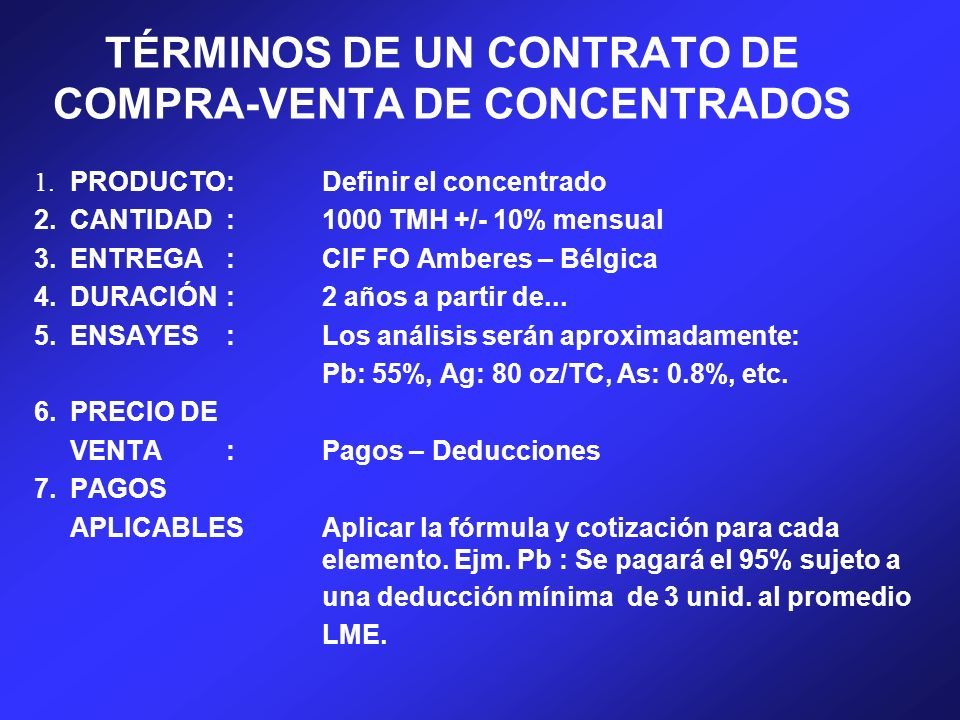 TÉRMINOS DE UN CONTRATO DE COMPRA-VENTA DE CONCENTRADOS

1. PRODUCTO: Definir el concentrado
2. CANTIDAD : 1000 TMH +/- 10% mensual
3. ENTREGA : CIF FO Amberes – Bélgica
4. DURACIÓN : 2 años a partir de...
5. ENSAYES : Los análisis serán aproximadamente: Pb: 55%, Ag: 80 oz/TC, As: 0.8%, etc.
6. PRECIO DE VENTA : Pagos – Deducciones
7. PAGOS APLICABLES Aplicar la fórmula y cotización para cada elemento. Ejm. Pb : Se pagará el 95% sujeto a una deducción mínima de 3 unid. al promedio LME.